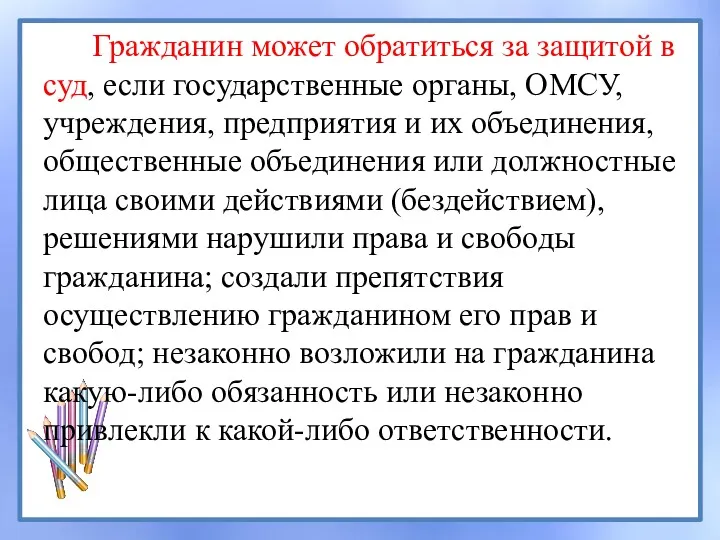 Гражданин может обратиться за защитой в суд, если государственные органы, ОМСУ, учреждения, предприятия и их объединения, общественные объединения или должностные лица своими действиями (бездействием), решениями нарушили права и свободы гражданина; создали препятствия осуществлению гражданином его прав и свобод; незаконно возложили на гражданина какую-либо обязанность или незаконно привлекли к какой-либо ответственности.